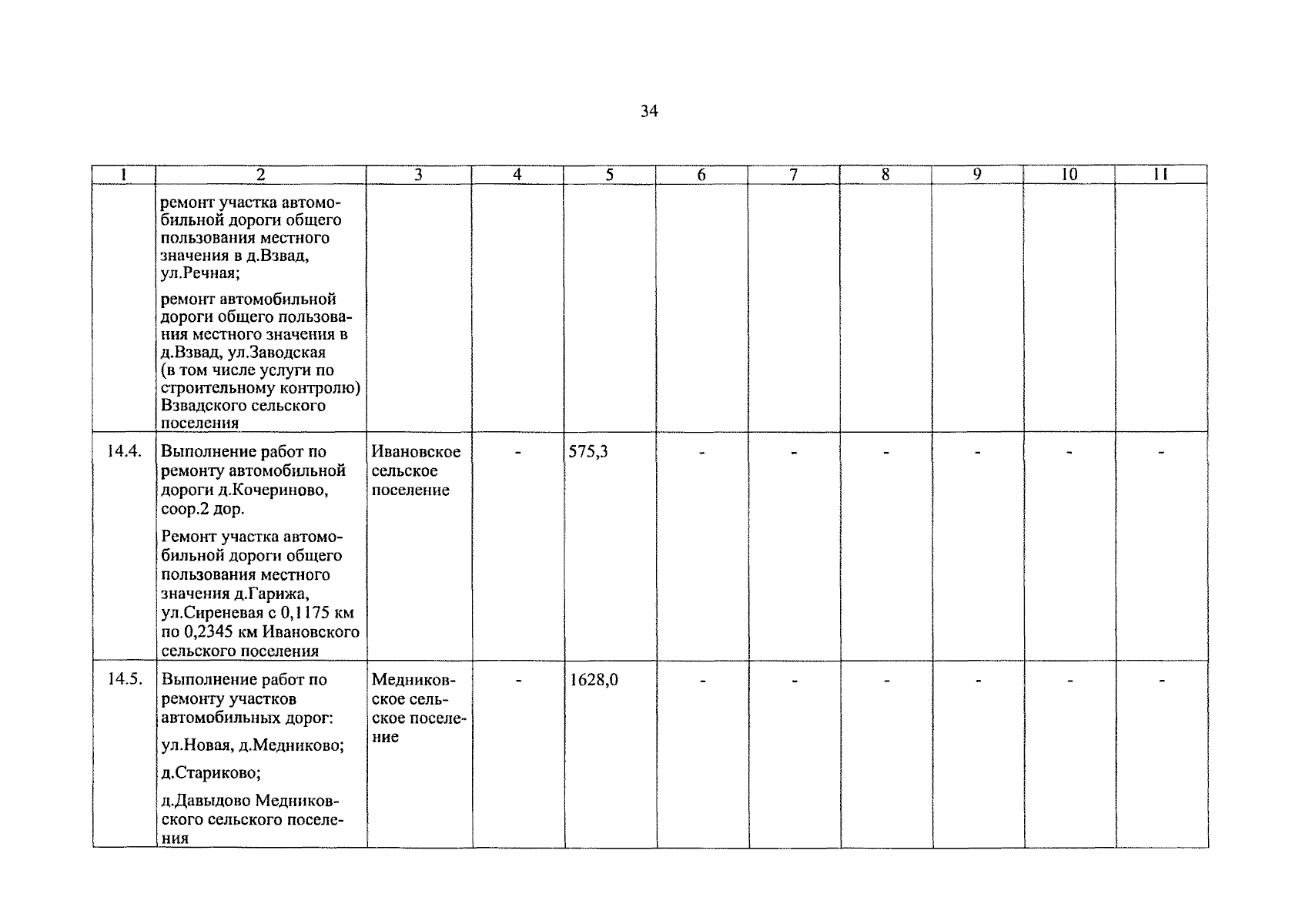 34

| 1 | 2 | 3 | 4 | 5 | 6 | 7 | 8 | 9 | 10 | 11 |
|---|---|---|---|---|---|---|---|---|---|---|
| | ремонт участка автомобильной дороги общего пользования местного значения в д.Взвад, ул.Речная; ремонт автомобильной дороги общего пользования местного значения в д.Взвад, ул.Заводская (в том числе услуги по строительному контролю) Взвадского сельского поселения | | | | | | | | | |
| 14.4. | Выполнение работ по ремонту автомобильной дороги д.Кочериново, соор.2 дор. Ремонт участка автомобильной дороги общего пользования местного значения д.Гарижа, ул.Сиреневая с 0,1175 км по 0,2345 км Ивановского сельского поселения | Ивановское сельское поселение | - | 575,3 | - | - | - | - | - | - |
| 14.5. | Выполнение работ по ремонту участков автомобильных дорог: ул.Новая, д.Медниково; д.Стариково; д.Давыдово Медниковского сельского поселения | Медниковское сельское поселение | - | 1628,0 | - | - | - | - | - | - |